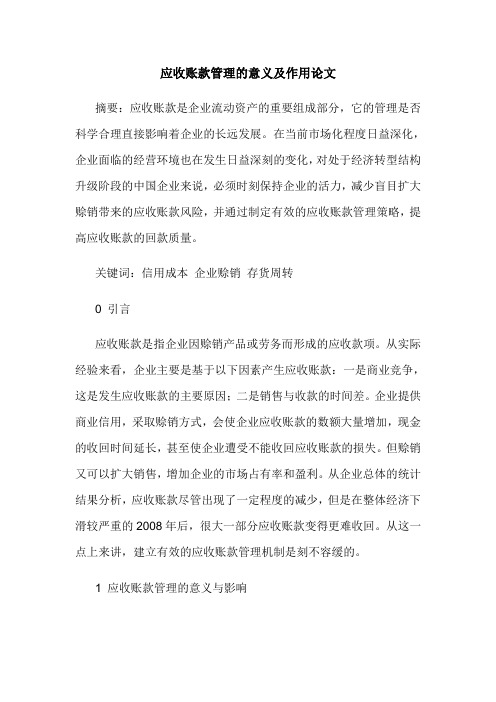 应收账款管理的意义及作用论文

摘要：应收账款是企业流动资产的重要组成部分，它的管理是否科学合理直接影响着企业的长远发展。在当前市场化程度日益深化，企业面临的经营环境也在发生日益深刻的变化，对处于经济转型结构升级阶段的中国企业来说，必须时刻保持企业的活力，减少盲目扩大赊销带来的应收账款风险，并通过制定有效的应收账款管理策略，提高应收账款的回款质量。

关键词：信用成本 企业赊销 存货周转

0 引言

应收账款是指企业因赊销产品或劳务而形成的应收款项。从实际经验来看，企业主要是基于以下因素产生应收账款：一是商业竞争，这是发生应收账款的主要原因；二是销售与收款的时间差。企业提供商业信用，采取赊销方式，会使企业应收账款的数额大量增加，现金的收回时间延长，甚至使企业遭受不能收回应收账款的损失。但赊销又可以扩大销售，增加企业的市场占有率和盈利。从企业总体的统计结果分析，应收账款尽管出现了一定程度的减少，但是在整体经济下滑较严重的2008年后，很大一部分应收账款变得更难收回。从这一点上来讲，建立有效的应收账款管理机制是刻不容缓的。

1 应收账款管理的意义与影响